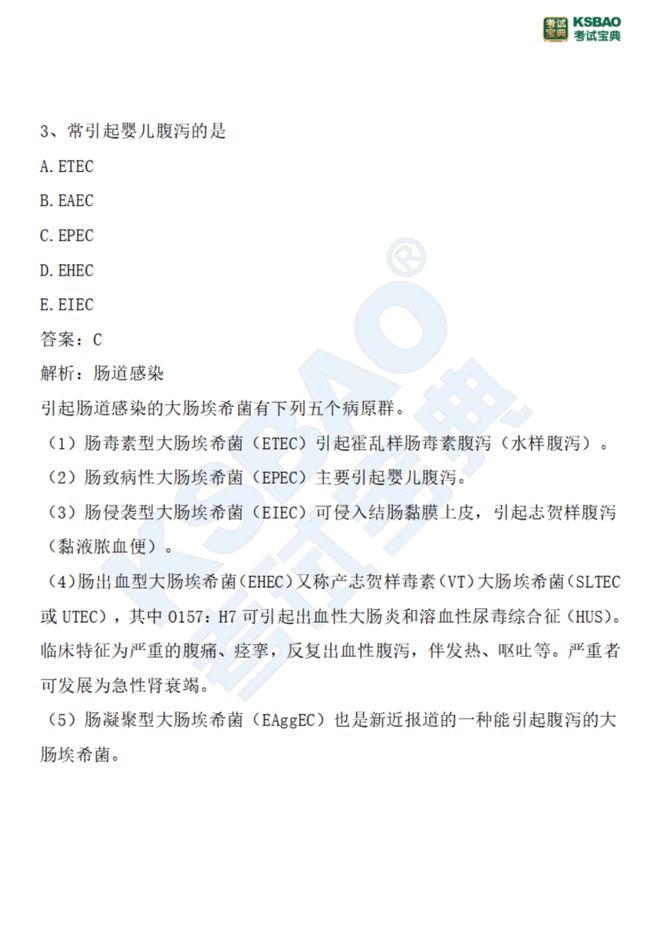 考试宝典 KSBAO 考试宝典

3、常引起婴儿腹泻的是

A. ETEC

B. EAEC

C. EPEC

D. EHEC

E. EIEC

答案：C

解析：肠道感染

引起肠道感染的大肠埃希菌有下列五个病原群。

（1）肠毒素型大肠埃希菌（ETEC）引起霍乱样肠毒素腹泻（水样腹泻）。

（2）肠致病性大肠埃希菌（EPEC）主要引起婴儿腹泻。

（3）肠侵袭型大肠埃希菌（EIEC）可侵入结肠黏膜上皮，引起志贺样腹泻（黏液脓血便）。

（4）肠出血型大肠埃希菌（EHEC）又称产志贺样毒素（VT）大肠埃希菌（SLTEC 或 UTEC），其中 O157：H7 可引起出血性大肠炎和溶血性尿毒综合征（HUS）。临床特征为严重的腹痛、痉挛，反复出血性腹泻，伴发热、呕吐等。严重者可发展为急性肾衰竭。

（5）肠凝聚型大肠埃希菌（EAggEC）也是新近报道的一种能引起腹泻的大肠埃希菌。

KSBAO® 考试宝典